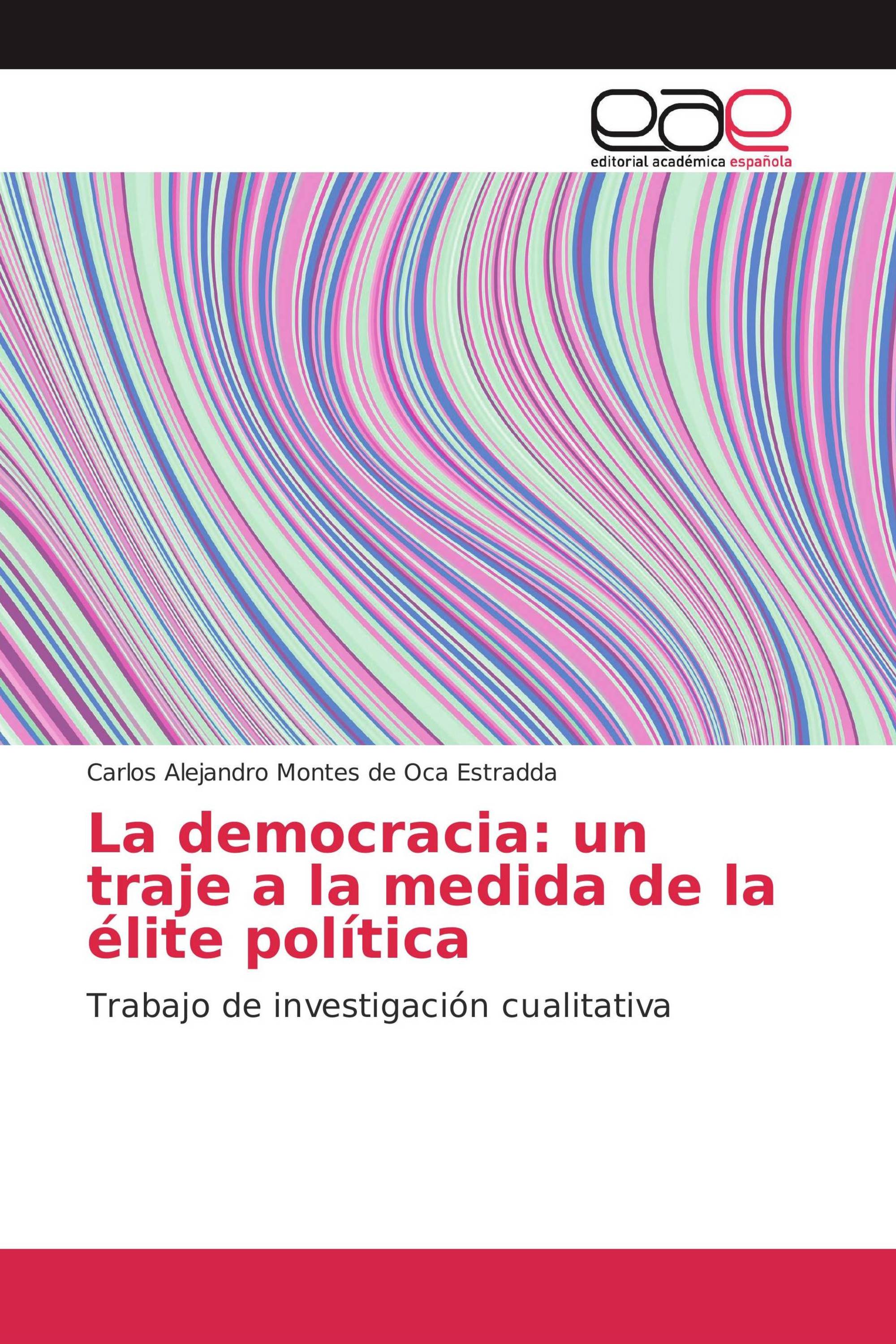 eae
editorial académica española

Carlos Alejandro Montes de Oca Estradda

La democracia: un traje a la medida de la élite política

Trabajo de investigación cualitativa